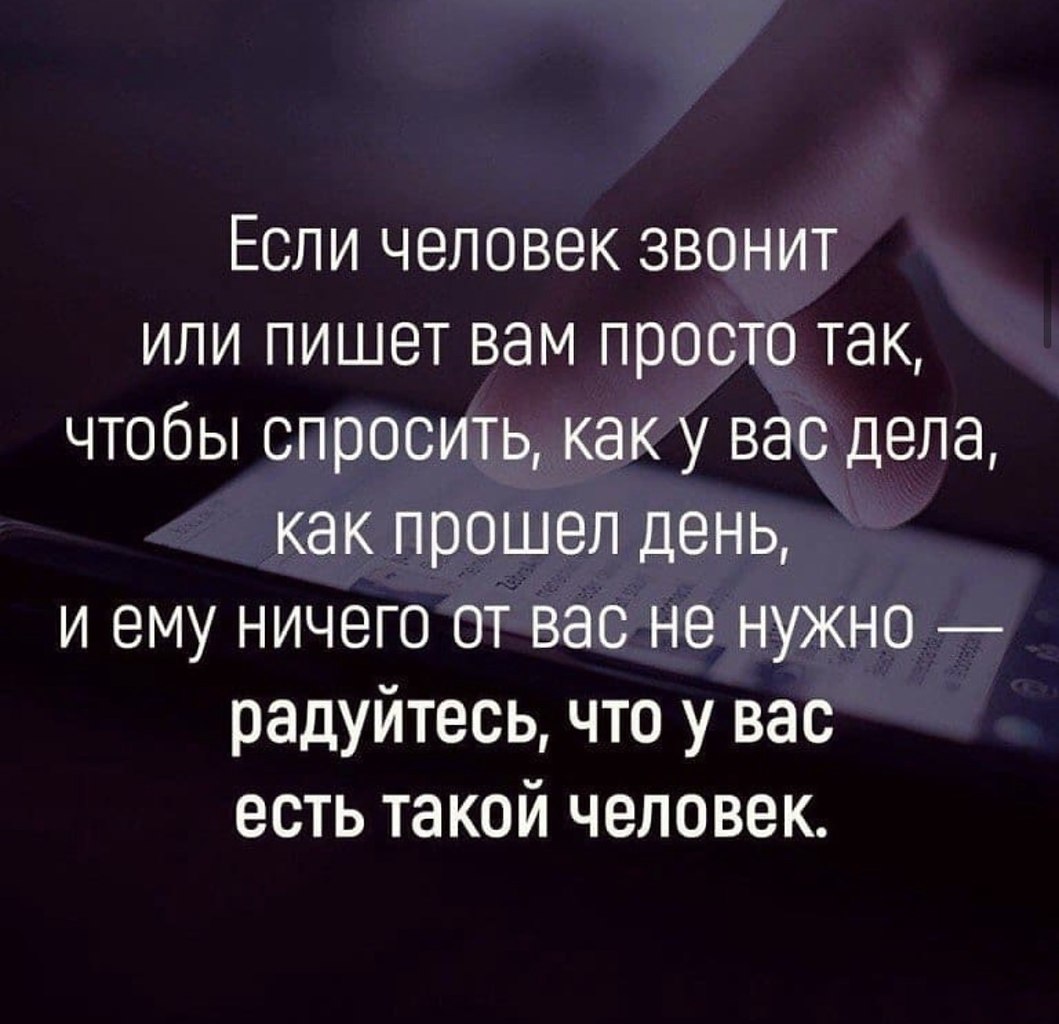 Если человек звонит или пишет вам просто так, чтобы спросить, как у вас дела, как прошел день, и ему ничего от вас не нужно — радуйтесь, что у вас есть такой человек.